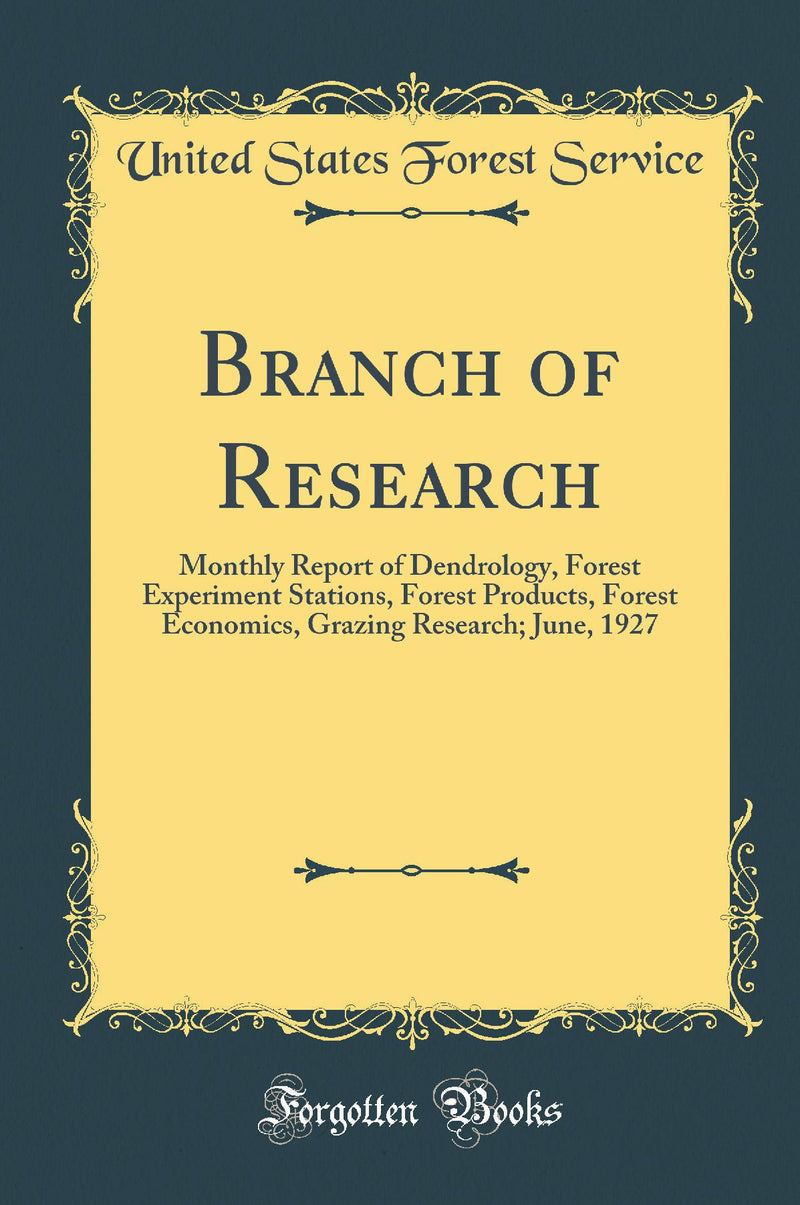 United States Forest Service

Branch of Research

Monthly Report of Dendrology, Forest Experiment Stations, Forest Products, Forest Economics, Grazing Research; June, 1927

Forgotten Books